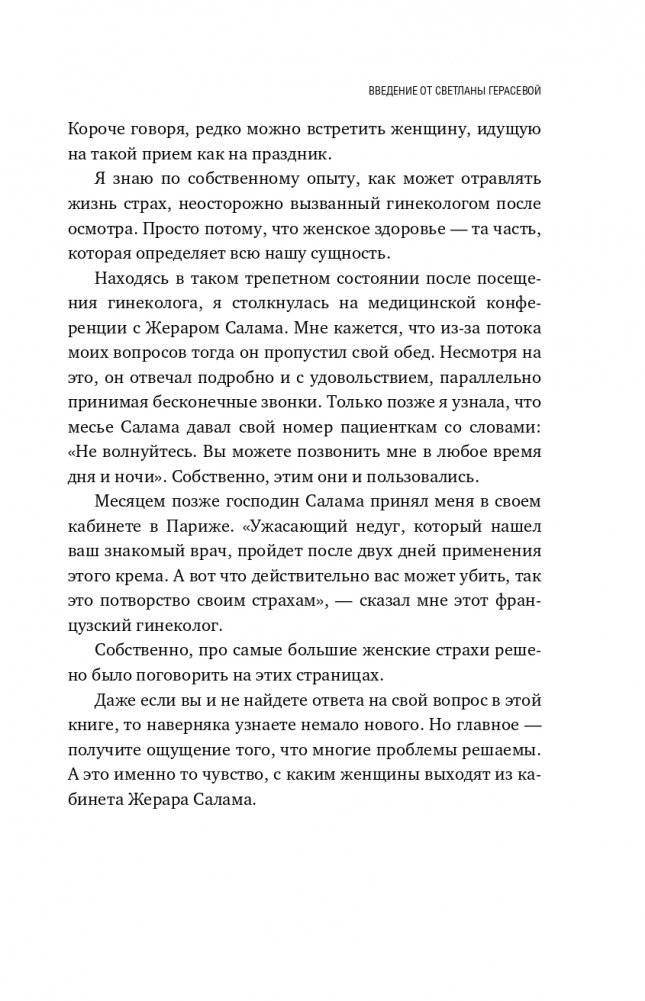 ВВЕДЕНИЕ ОТ СВЕТЛАНЫ ГЕРАСЕВОЙ

Короче говоря, редко можно встретить женщину, идущую на такой прием как на праздник.

Я знаю по собственному опыту, как может отравлять жизнь страх, неосторожно вызванный гинекологом после осмотра. Просто потому, что женское здоровье — та часть, которая определяет всю нашу сущность.

Находясь в таком трепетном состоянии после посещения гинеколога, я столкнулась на медицинской конференции с Жераром Салама. Мне кажется, что из-за потока моих вопросов тогда он пропустил свой обед. Несмотря на это, он отвечал подробно и с удовольствием, параллельно принимая бесконечные звонки. Только позже я узнала, что месье Салама давал свой номер пациенткам со словами: «Не волнуйтесь. Вы можете позвонить мне в любое время дня и ночи». Собственно, этим они и пользовались.

Месяцем позже господин Салама принял меня в своем кабинете в Париже. «Ужасающий недуг, который нашел ваш знакомый врач, пройдет после двух дней применения этого крема. А вот что действительно вас может убить, так это потворство своим страхам», — сказал мне этот французский гинеколог.

Собственно, про самые большие женские страхи решено было поговорить на этих страницах.

Даже если вы и не найдете ответа на свой вопрос в этой книге, то наверняка узнаете немало нового. Но главное — получите ощущение того, что многие проблемы решаемы. А это именно то чувство, с каким женщины выходят из кабинета Жерара Салама.